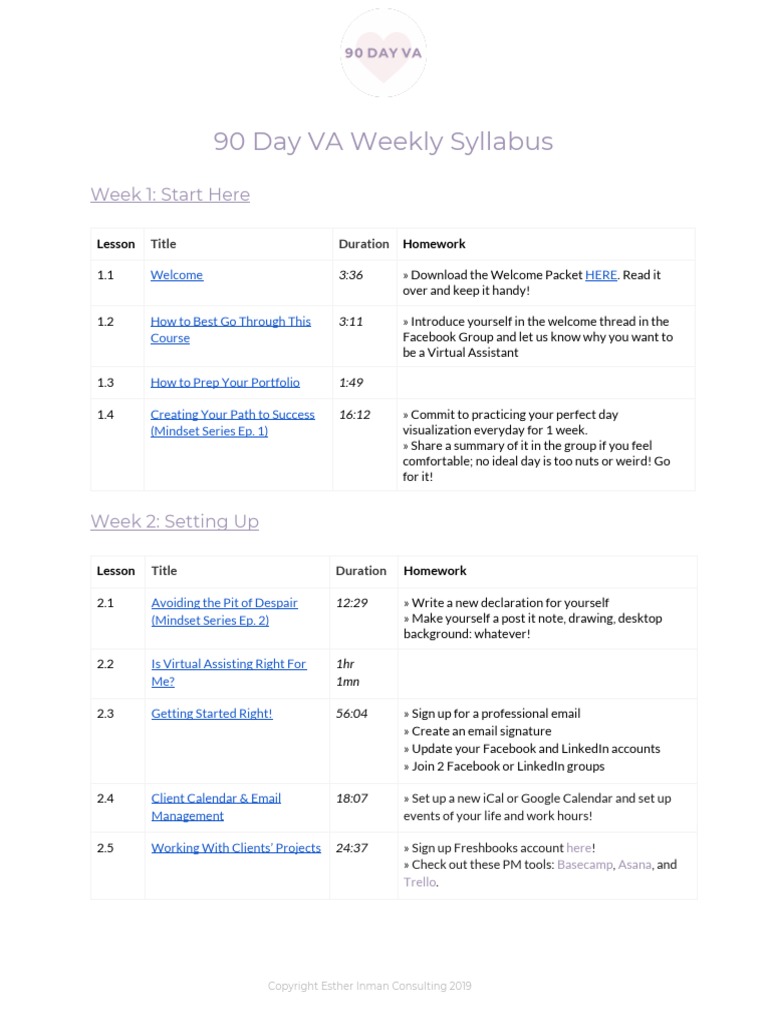 90 DAY VA

90 Day VA Weekly Syllabus

Week 1: Start Here

| Lesson | Title | Duration | Homework |
|---|---|---|---|
| 1.1 | Welcome | 3:36 | » Download the Welcome Packet HERE. Read it over and keep it handy! |
| 1.2 | How to Best Go Through This Course | 3:11 | » Introduce yourself in the welcome thread in the Facebook Group and let us know why you want to be a Virtual Assistant |
| 1.3 | How to Prep Your Portfolio | 1:49 | |
| 1.4 | Creating Your Path to Success (Mindset Series Ep. 1) | 16:12 | » Commit to practicing your perfect day visualization everyday for 1 week. » Share a summary of it in the group if you feel comfortable; no ideal day is too nuts or weird! Go for it! |

Week 2: Setting Up

| Lesson | Title | Duration | Homework |
|---|---|---|---|
| 2.1 | Avoiding the Pit of Despair (Mindset Series Ep. 2) | 12:29 | » Write a new declaration for yourself » Make yourself a post it note, drawing, desktop background: whatever! |
| 2.2 | Is Virtual Assisting Right For Me? | 1hr 1mn | |
| 2.3 | Getting Started Right! | 56:04 | » Sign up for a professional email » Create an email signature » Update your Facebook and LinkedIn accounts » Join 2 Facebook or LinkedIn groups |
| 2.4 | Client Calendar & Email Management | 18:07 | » Set up a new iCal or Google Calendar and set up events of your life and work hours! |
| 2.5 | Working With Clients' Projects | 24:37 | » Sign up Freshbooks account here! » Check out these PM tools: Basecamp, Asana, and Trello. |

Copyright Esther Inman Consulting 2019